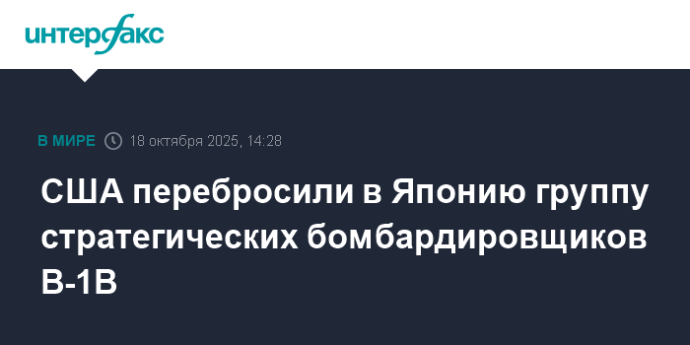 интерфакс

В МИРЕ 18 октября 2025, 14:28

США перебросили в Японию группу стратегических бомбардировщиков B-1B